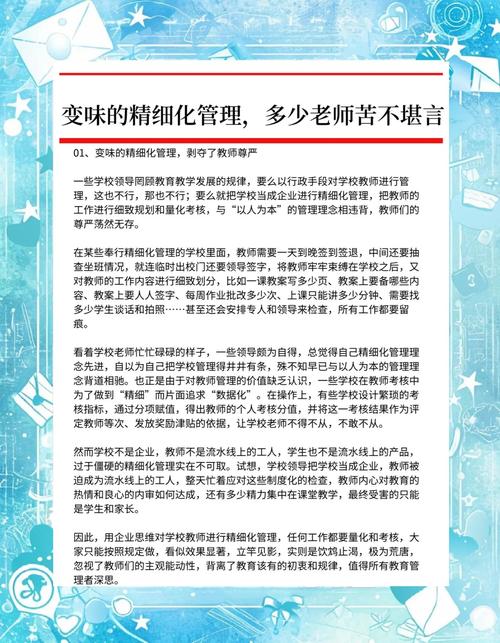 变味的精细化管理，多少老师苦不堪言

01、变味的精细化管理，剥夺了教师尊严

一些学校领导罔顾教育教学发展的规律，要么以行政手段对学校教师进行管理，这也不行，那也不行；要么就把学校当成企业进行精细化管理，把教师的工作进行细致规划和量化考核，与“以人为本”的管理理念相违背，教师们的尊严荡然无存。

在某些奉行精细化管理的学校里面，教师需要一天到晚签到签退，中间还要抽查坐班情况，就连临时出校门还要领导签字，将教师牢牢束缚在学校之后，又对教师的工作内容进行细致划分，比如一课教案写多少页、教案上要备哪些内容、教案上要人人签字、每周作业批改多少次、上课只能讲多少分钟、需要找多少学生谈话和拍照……甚至还会安排专人和领导来检查，所有工作都要留痕。

看着学校老师忙忙碌碌的样子，一些领导颇为自得，总觉得自己精细化管理理念先进，自以为自己把学校管理得井井有条，殊不知早已与以人为本的管理理念背道相驰。也正是由于对教师管理的价值缺乏认识，一些学校在教师考核中为了做到“精细”而片面追求“数据化”。在操作上，有些学校设计繁琐的考核指标，通过分项赋值，得出教师的个人考核分值，并将这一考核结果作为评定教师等次、发放奖励津贴的依据，让学校老师不得不从，不敢不从。

然而学校不是企业，教师不是流水线上的工人，学生也不是流水线上的产品，过于僵硬的精细化管理实在不可取。试想，学校领导把学校当成企业，教师被迫成为流水线上的工人，整天忙着应对这些制度化的检查，教师内心对教育的热情和良心的内审如何达成，还有多少精力集中在课堂教学，最终受害的只能是学生和家长。

因此，用企业思维对学校教师进行精细化管理，任何工作都要量化和考核，大家只能按照规定做，看似效果显著，立竿见影，实则是饮鸩止渴，极为荒唐，忽视了教师们的主观能动性，背离了教育该有的初衷和规律，值得所有教育管理者深思。